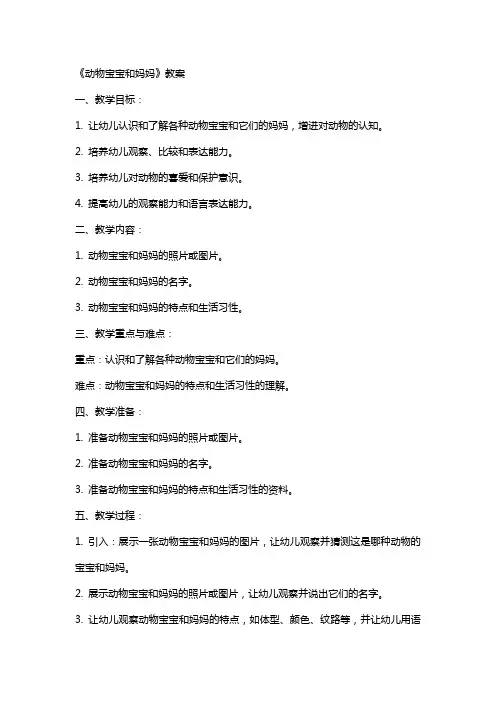 《动物宝宝和妈妈》教案

一、教学目标：

1. 让幼儿认识和了解各种动物宝宝和它们的妈妈，增进对动物的认知。

2. 培养幼儿观察、比较和表达能力。

3. 培养幼儿对动物的喜爱和保护意识。

4. 提高幼儿的观察能力和语言表达能力。

二、教学内容：

1. 动物宝宝和妈妈的照片或图片。

2. 动物宝宝和妈妈的名字。

3. 动物宝宝和妈妈的特点和生活习性。

三、教学重点与难点：

重点：认识和了解各种动物宝宝和它们的妈妈。

难点：动物宝宝和妈妈的特点和生活习性的理解。

四、教学准备：

1. 准备动物宝宝和妈妈的照片或图片。

2. 准备动物宝宝和妈妈的名字。

3. 准备动物宝宝和妈妈的特点和生活习性的资料。

五、教学过程：

1. 引入：展示一张动物宝宝和妈妈的图片，让幼儿观察并猜测这是哪种动物的宝宝和妈妈。

2. 展示动物宝宝和妈妈的照片或图片，让幼儿观察并说出它们的名字。

3. 让幼儿观察动物宝宝和妈妈的特点，如体型、颜色、纹路等，并让幼儿用语